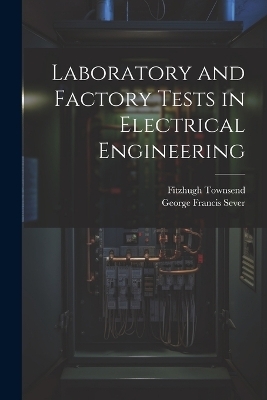 Laboratory and Factory Tests in Electrical Engineering

Fitzhugh Townsend
George Francis Sever